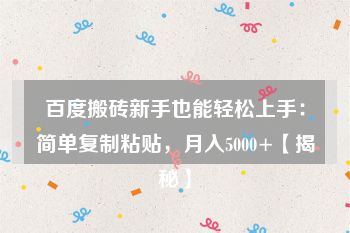 百度搬砖新手也能轻松上手：简单复制粘贴，月入5000+【揭秘】